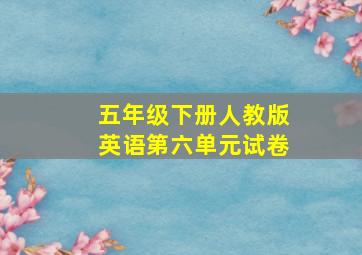 五年级下册人教版
英语第六单元试卷